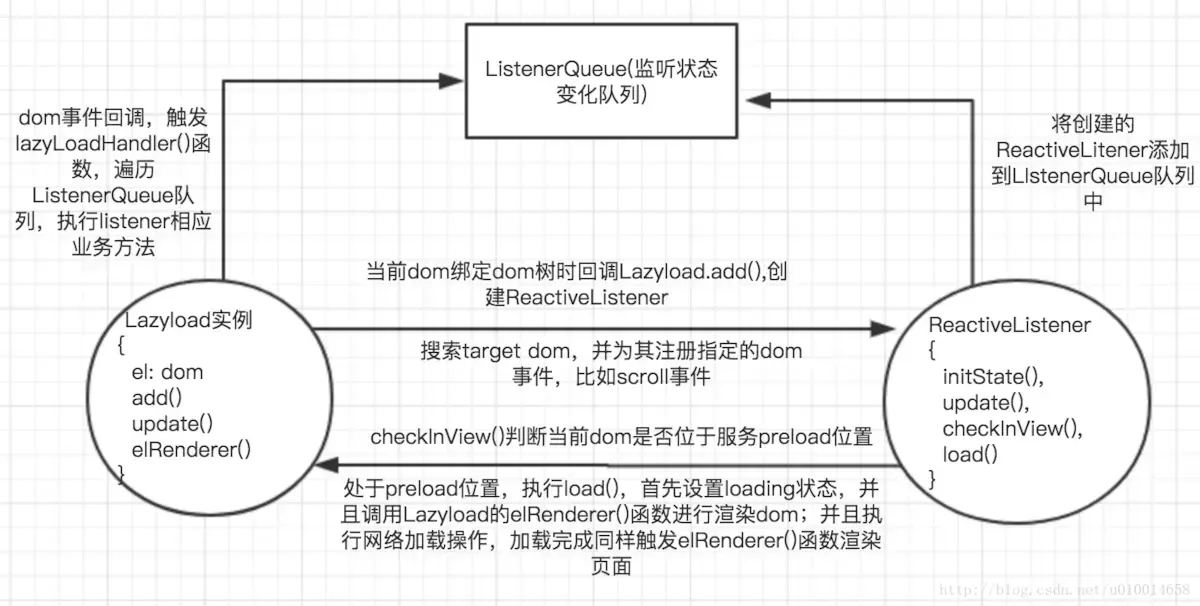 ListenerQueue(监听状态变化队列)

dom事件回调，触发lazyLoadHandler()函数，遍历ListenerQueue队列，执行listener相应业务方法

将创建的ReactiveLitener添加到LIstenerQueue队列中

当前dom绑定dom树时回调Lazyload.add(),创建ReactiveListener

Lazyload实例
{
el: dom
add()
update()
elRenderer()
}

搜索target dom，并为其注册指定的dom事件，比如scroll事件

ReactiveListener
{
initState(),
update(),
checkInView(),
load()
}

checkInView()判断当前dom是否位于服务preload位置

处于preload位置，执行load()，首先设置loading状态，并且调用Lazyload的elRenderer()函数进行渲染dom；并且执行网络加载操作，加载完成同样触发elRenderer()函数渲染页面

http://blog.csdn.net/u010014658